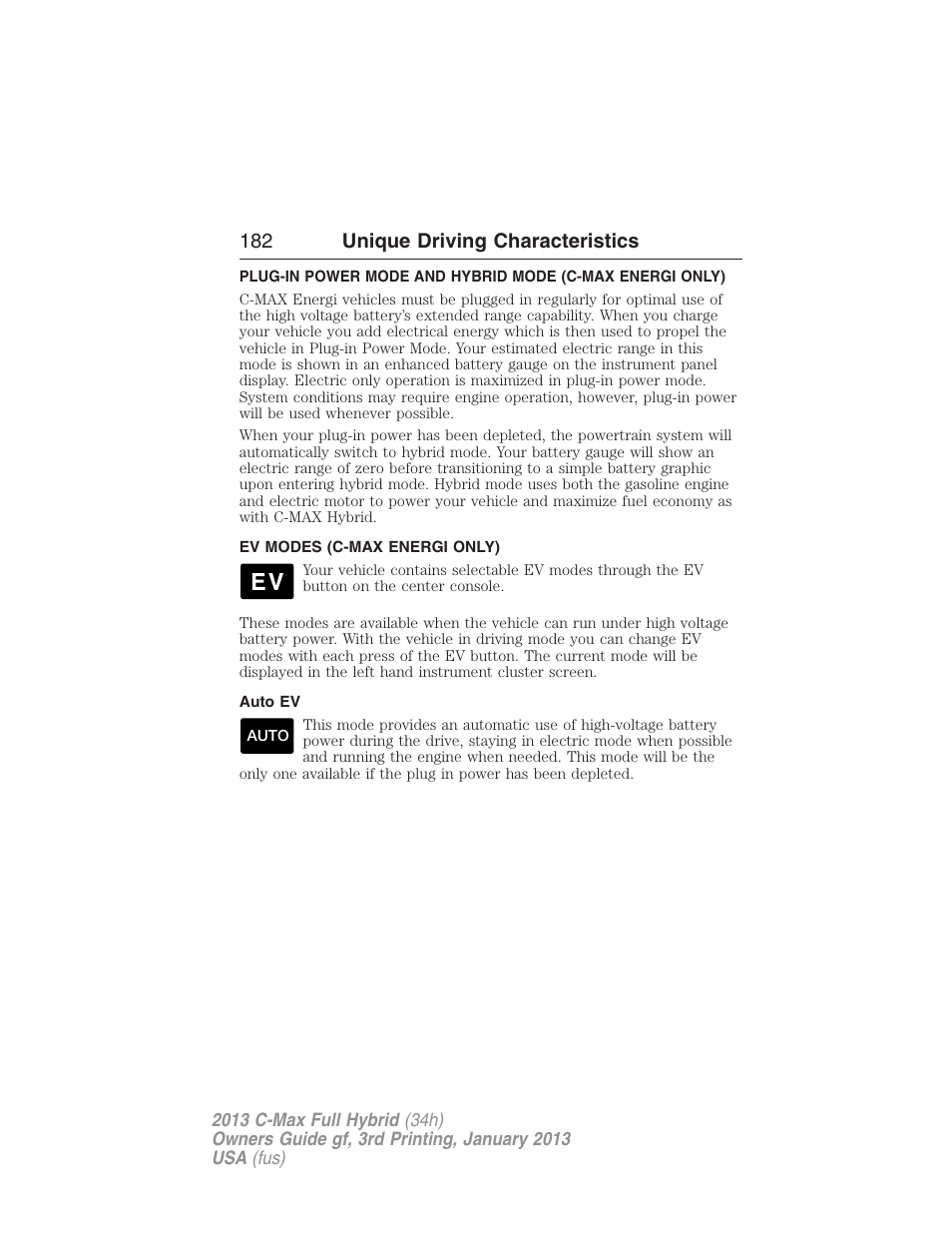 182 Unique Driving Characteristics

PLUG-IN POWER MODE AND HYBRID MODE (C-MAX ENERGI ONLY)

C-MAX Energi vehicles must be plugged in regularly for optimal use of the high voltage battery's extended range capability. When you charge your vehicle you add electrical energy which is then used to propel the vehicle in Plug-in Power Mode. Your estimated electric range in this mode is shown in an enhanced battery gauge on the instrument panel display. Electric only operation is maximized in plug-in power mode. System conditions may require engine operation, however, plug-in power will be used whenever possible.

When your plug-in power has been depleted, the powertrain system will automatically switch to hybrid mode. Your battery gauge will show an electric range of zero before transitioning to a simple battery graphic upon entering hybrid mode. Hybrid mode uses both the gasoline engine and electric motor to power your vehicle and maximize fuel economy as with C-MAX Hybrid.

EV MODES (C-MAX ENERGI ONLY)

EV

Your vehicle contains selectable EV modes through the EV button on the center console.

These modes are available when the vehicle can run under high voltage battery power. With the vehicle in driving mode you can change EV modes with each press of the EV button. The current mode will be displayed in the left hand instrument cluster screen.

Auto EV

AUTO

This mode provides an automatic use of high-voltage battery power during the drive, staying in electric mode when possible and running the engine when needed. This mode will be the only one available if the plug in power has been depleted.

2013 C-Max Full Hybrid (34h)
Owners Guide gf, 3rd Printing, January 2013
USA (fus)